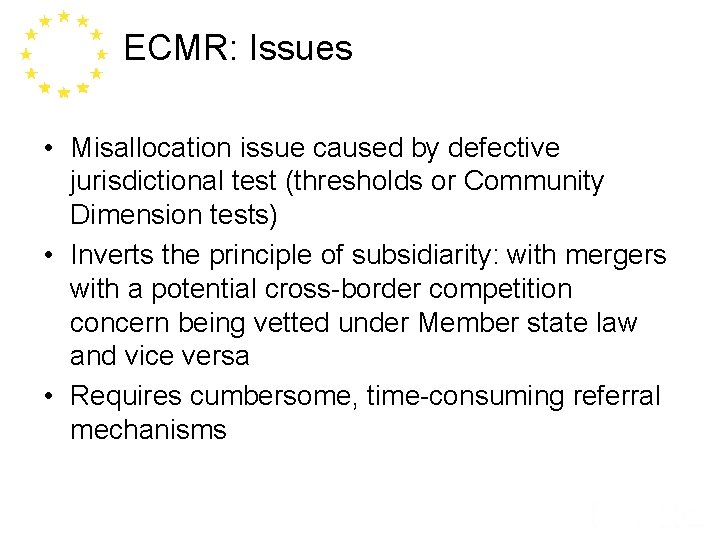 ECMR: Issues

• Misallocation issue caused by defective jurisdictional test (thresholds or Community Dimension tests)
• Inverts the principle of subsidiarity: with mergers with a potential cross-border competition concern being vetted under Member state law and vice versa
• Requires cumbersome, time-consuming referral mechanisms